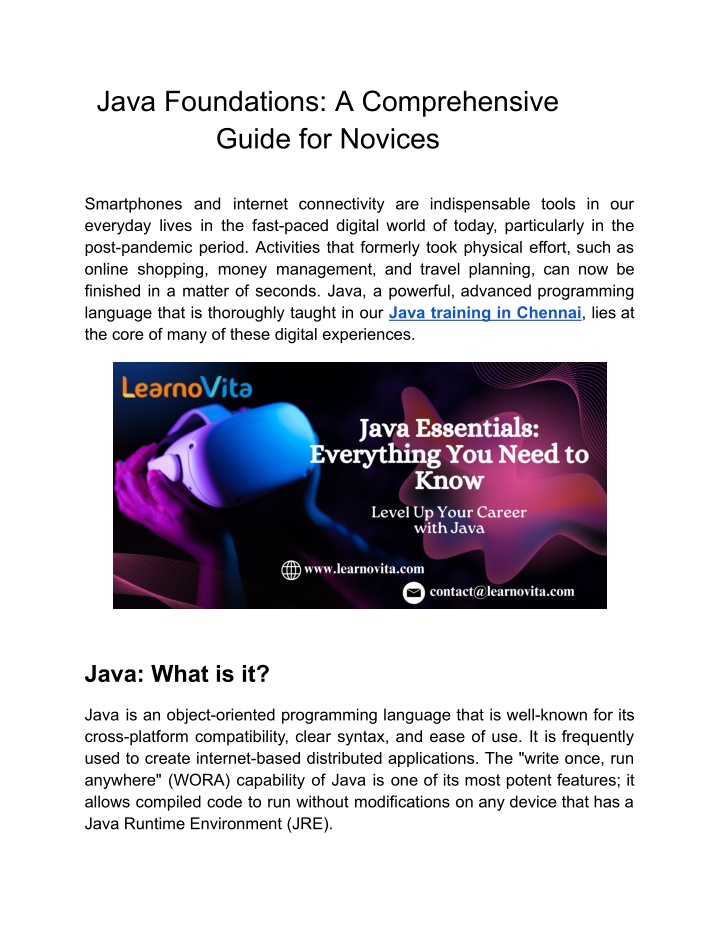 Java Foundations: A Comprehensive Guide for Novices

Smartphones and internet connectivity are indispensable tools in our everyday lives in the fast-paced digital world of today, particularly in the post-pandemic period. Activities that formerly took physical effort, such as online shopping, money management, and travel planning, can now be finished in a matter of seconds. Java, a powerful, advanced programming language that is thoroughly taught in our Java training in Chennai, lies at the core of many of these digital experiences.

LearnoVita

Java Essentials: Everything You Need to Know

Level Up Your Career with Java

www.learnovita.com

contact@learnovita.com

Java: What is it?

Java is an object-oriented programming language that is well-known for its cross-platform compatibility, clear syntax, and ease of use. It is frequently used to create internet-based distributed applications. The "write once, run anywhere" (WORA) capability of Java is one of its most potent features; it allows compiled code to run without modifications on any device that has a Java Runtime Environment (JRE).